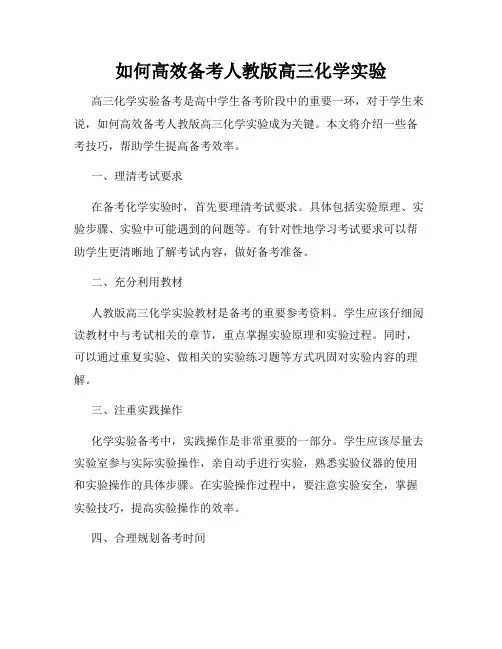 如何高效备考人教版高三化学实验

高三化学实验备考是高中学生备考阶段中的重要一环，对于学生来说，如何高效备考人教版高三化学实验成为关键。本文将介绍一些备考技巧，帮助学生提高备考效率。

一、理清考试要求

在备考化学实验时，首先要理清考试要求。具体包括实验原理、实验步骤、实验中可能遇到的问题等。有针对性地学习考试要求可以帮助学生更清晰地了解考试内容，做好备考准备。

二、充分利用教材

人教版高三化学实验教材是备考的重要参考资料。学生应该仔细阅读教材中与考试相关的章节，重点掌握实验原理和实验过程。同时，可以通过重复实验、做相关的实验练习题等方式巩固对实验内容的理解。

三、注重实践操作

化学实验备考中，实践操作是非常重要的一部分。学生应该尽量去实验室参与实际实验操作，亲自动手进行实验，熟悉实验仪器的使用和实验操作的具体步骤。在实验操作过程中，要注意实验安全，掌握实验技巧，提高实验操作的效率。

四、合理规划备考时间